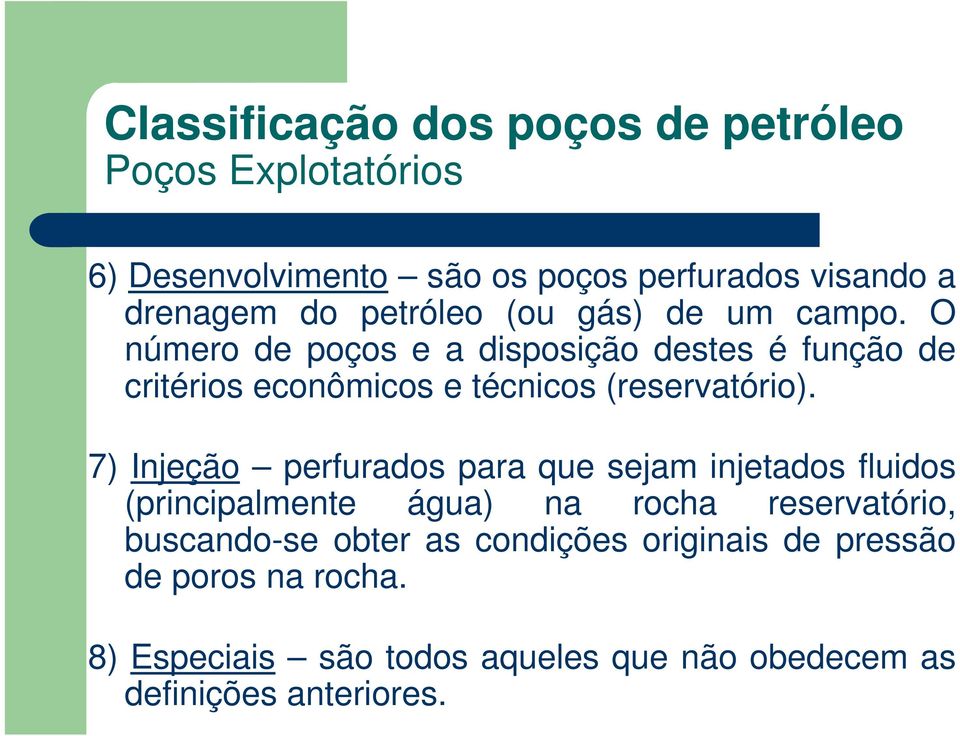 Classificação dos poços de petróleo
Poços Explotatórios

6) Desenvolvimento – são os poços perfurados visando a drenagem do petróleo (ou gás) de um campo. O número de poços e a disposição destes é função de critérios econômicos e técnicos (reservatório).

7) Injeção – perfurados para que sejam injetados fluidos (principalmente água) na rocha reservatório, buscando-se obter as condições originais de pressão de poros na rocha.

8) Especiais – são todos aqueles que não obedecem as definições anteriores.